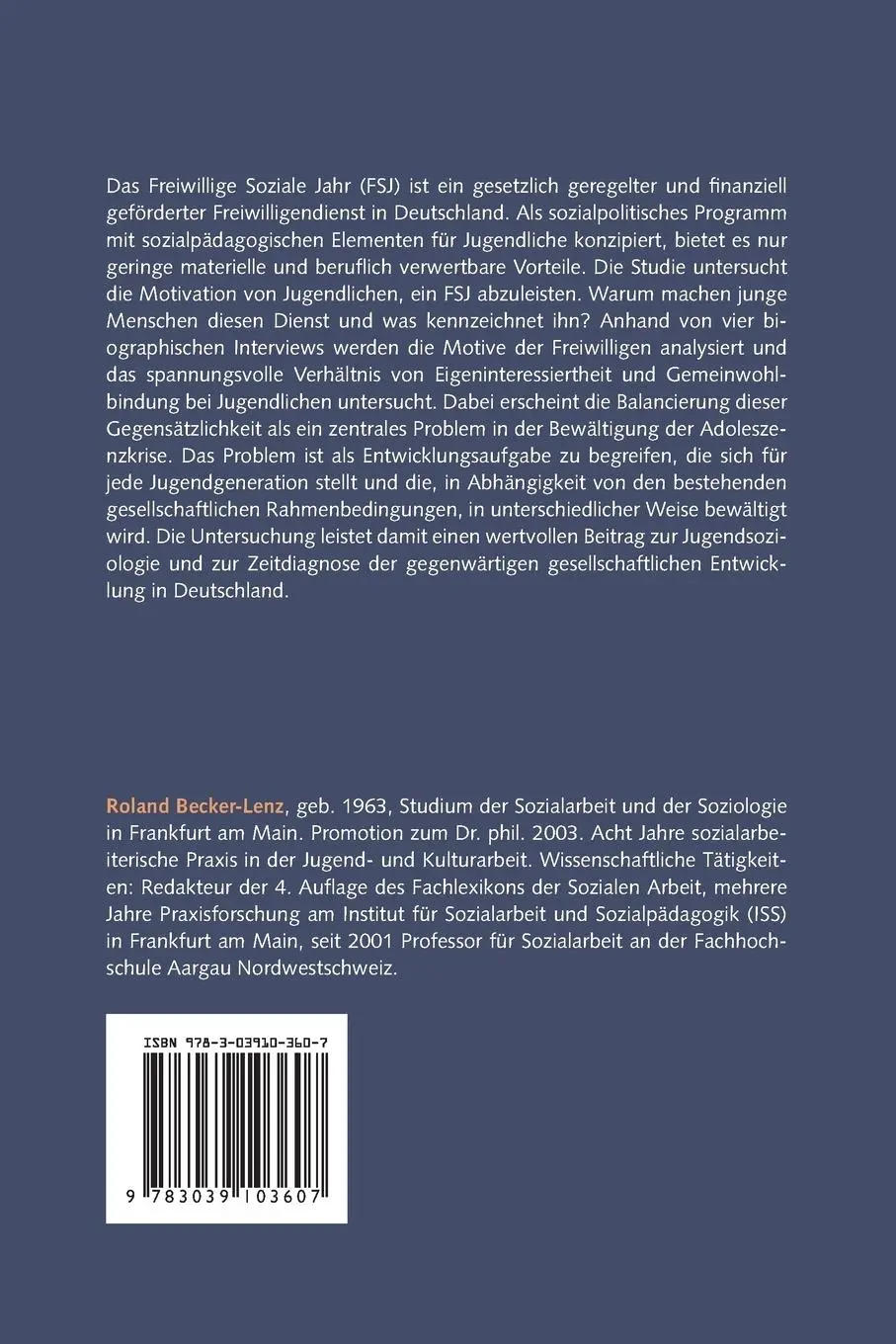 Das Freiwillige Soziale Jahr (FSJ) ist ein gesetzlich geregelter und finanziell geförderter Freiwilligendienst in Deutschland. Als sozialpolitisches Programm mit sozialpädagogischen Elementen für Jugendliche konzipiert, bietet es nur geringe materielle und beruflich verwertbare Vorteile. Die Studie untersucht die Motivation von Jugendlichen, ein FSJ abzuleisten. Warum machen junge Menschen diesen Dienst und was kennzeichnet ihn? Anhand von vier biographischen Interviews werden die Motive der Freiwilligen analysiert und das spannungsvolle Verhältnis von Eigeninteressiertheit und Gemeinwohlbindung bei Jugendlichen untersucht. Dabei erscheint die Balancierung dieser Gegensätzlichkeit als ein zentrales Problem in der Bewältigung der Adoleszenzkrise. Das Problem ist als Entwicklungsaufgabe zu begreifen, die sich für jede Jugendgeneration stellt und die, in Abhängigkeit von den bestehenden gesellschaftlichen Rahmenbedingungen, in unterschiedlicher Weise bewältigt wird. Die Untersuchung leistet damit einen wertvollen Beitrag zur Jugendsoziologie und zur Zeitdiagnose der gegenwärtigen gesellschaftlichen Entwicklung in Deutschland.

Roland Becker-Lenz, geb. 1963, Studium der Sozialarbeit und der Soziologie in Frankfurt am Main. Promotion zum Dr. phil. 2003. Acht Jahre sozialarbeiterische Praxis in der Jugend- und Kulturarbeit. Wissenschaftliche Tätigkeiten: Redakteur der 4. Auflage des Fachlexikons der Sozialen Arbeit, mehrere Jahre Praxisforschung am Institut für Sozialarbeit und Sozialpädagogik (ISS) in Frankfurt am Main, seit 2001 Professor für Sozialarbeit an der Fachhochschule Aargau Nordwestschweiz.

ISBN 978-3-03910-360-7

9 783039 103607